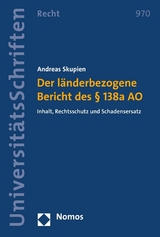 UniversitätsSchriften

Recht

970

Andreas Skupien

Der länderbezogene Bericht des § 138a AO

Inhalt, Rechtsschutz und Schadensersatz

Nomos